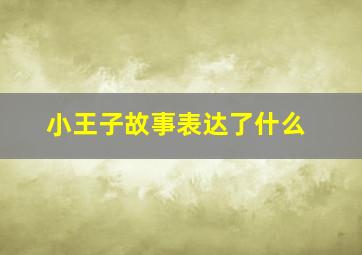 小王子故事表达了什么